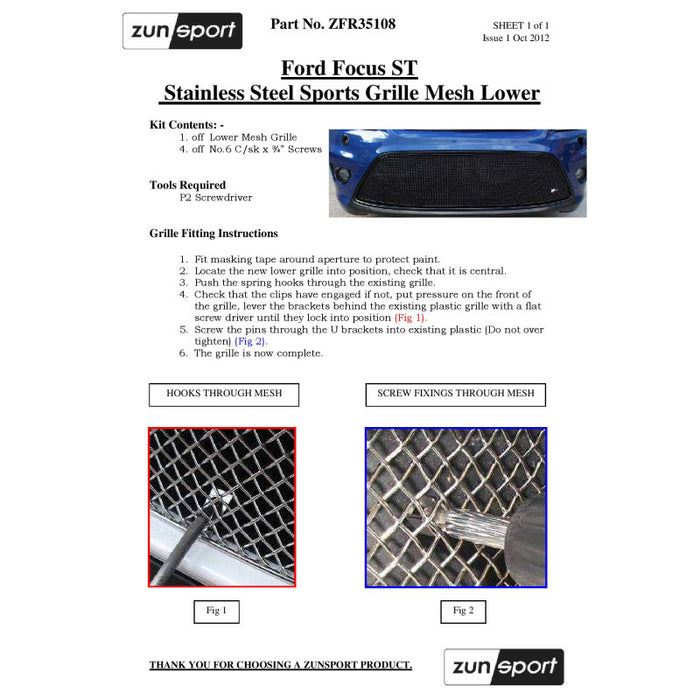 zunsport

Part No. ZFR35108

SHEET 1 of 1
Issue 1 Oct 2012

Ford Focus ST
Stainless Steel Sports Grille Mesh Lower

Kit Contents: -
1. off Lower Mesh Grille
4. off No.6 C/sk x ¾" Screws

Tools Required
P2 Screwdriver

Grille Fitting Instructions

1. Fit masking tape around aperture to protect paint.
2. Locate the new lower grille into position, check that it is central.
3. Push the spring hooks through the existing grille.
4. Check that the clips have engaged if not, put pressure on the front of the grille, lever the brackets behind the existing plastic grille with a flat screw driver until they lock into position (Fig 1).
5. Screw the pins through the U brackets into existing plastic (Do not over tighten) (Fig 2).
6. The grille is now complete.

HOOKS THROUGH MESH

SCREW FIXINGS THROUGH MESH

Fig 1

Fig 2

THANK YOU FOR CHOOSING A ZUNSPORT PRODUCT.

zunsport